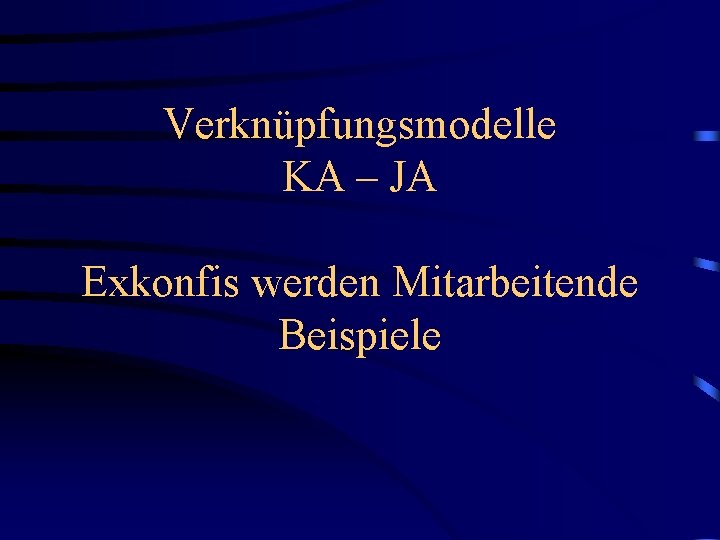 Verknüpfungsmodelle
KA – JA

Exkonfis werden Mitarbeitende
Beispiele